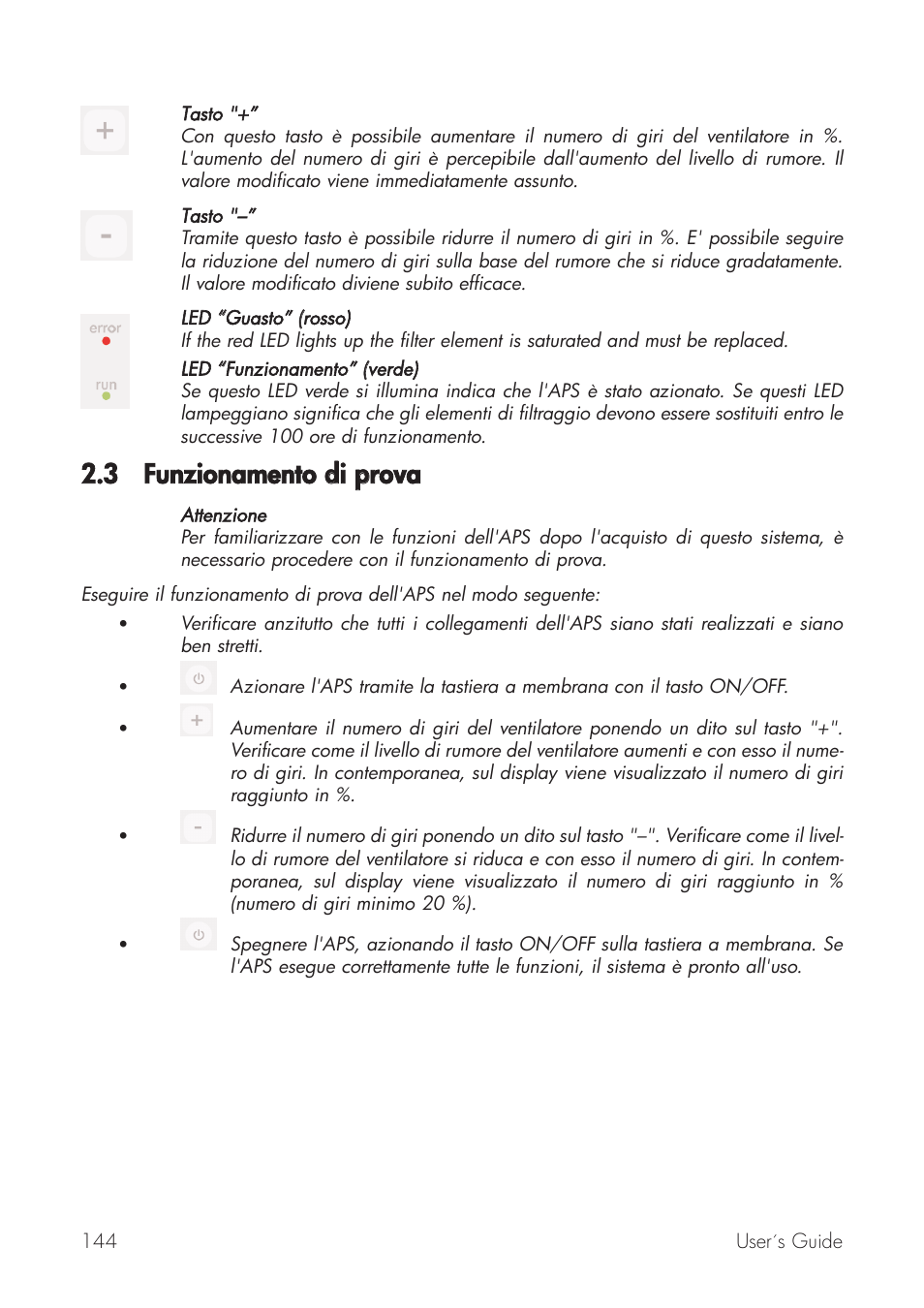 +

Tasto "+"
Con questo tasto è possibile aumentare il numero di giri del ventilatore in %. L'aumento del numero di giri è percepibile dall'aumento del livello di rumore. Il valore modificato viene immediatamente assunto.

-

Tasto "–"
Tramite questo tasto è possibile ridurre il numero di giri in %. E' possibile seguire la riduzione del numero di giri sulla base del rumore che si riduce gradatamente. Il valore modificato diviene subito efficace.

error

run

LED "Guasto" (rosso)
If the red LED lights up the filter element is saturated and must be replaced.

LED "Funzionamento" (verde)
Se questo LED verde si illumina indica che l'APS è stato azionato. Se questi LED lampeggiano significa che gli elementi di filtraggio devono essere sostituiti entro le successive 100 ore di funzionamento.

2.3 Funzionamento di prova

Attenzione
Per familiarizzare con le funzioni dell'APS dopo l'acquisto di questo sistema, è necessario procedere con il funzionamento di prova.

Eseguire il funzionamento di prova dell'APS nel modo seguente:

• Verificare anzitutto che tutti i collegamenti dell'APS siano stati realizzati e siano ben stretti.

• Azionare l'APS tramite la tastiera a membrana con il tasto ON/OFF.

• + Aumentare il numero di giri del ventilatore ponendo un dito sul tasto "+". Verificare come il livello di rumore del ventilatore aumenti e con esso il numero di giri. In contemporanea, sul display viene visualizzato il numero di giri raggiunto in %.

• - Ridurre il numero di giri ponendo un dito sul tasto "–". Verificare come il livello di rumore del ventilatore si riduca e con esso il numero di giri. In contemporanea, sul display viene visualizzato il numero di giri raggiunto in % (numero di giri minimo 20 %).

• Spegnere l'APS, azionando il tasto ON/OFF sulla tastiera a membrana. Se l'APS esegue correttamente tutte le funzioni, il sistema è pronto all'uso.

144

User´s Guide